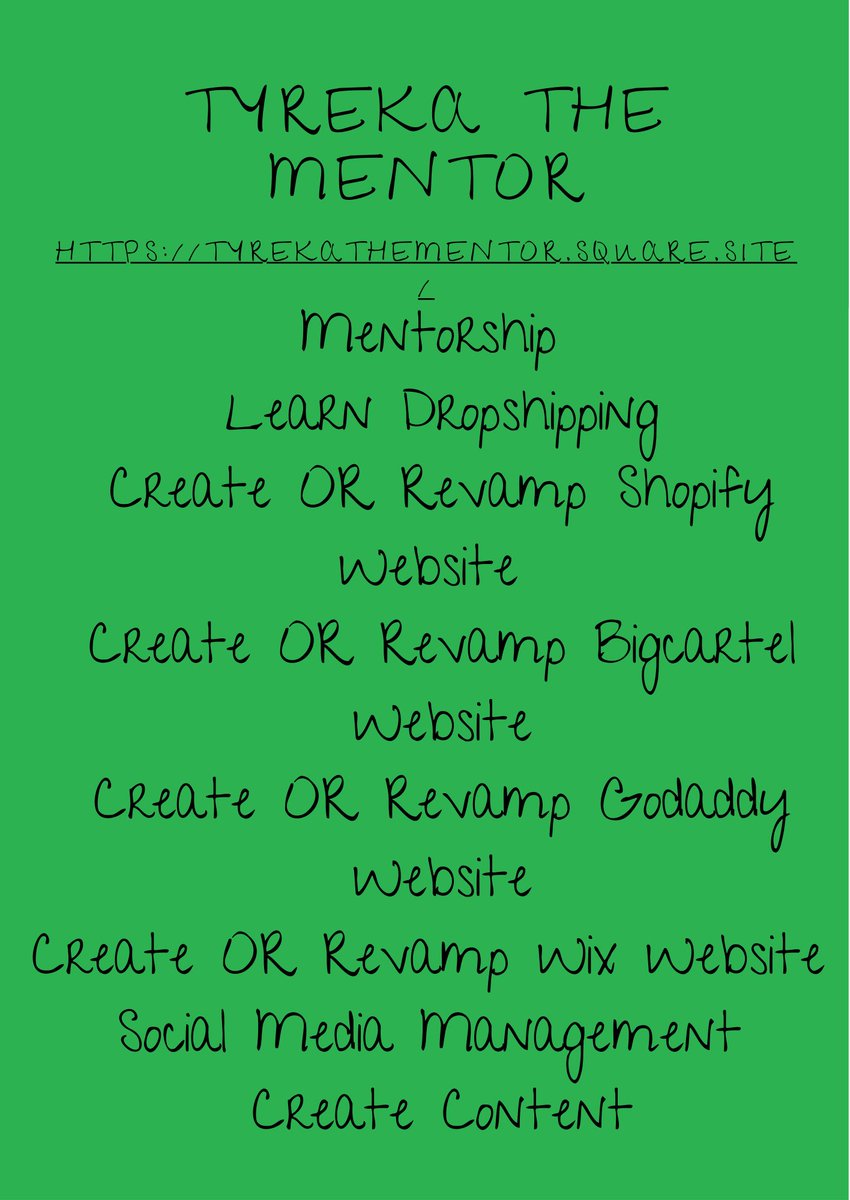 TYREKA THE MENTOR

HTTPS://TYREKATHEMENTOR.SQUARE.SITE/

Mentorship

Learn Dropshipping

Create OR Revamp Shopify Website

Create OR Revamp Bigcartel Website

Create OR Revamp Godaddy Website

Create OR Revamp Wix Website

Social Media Management

Create Content